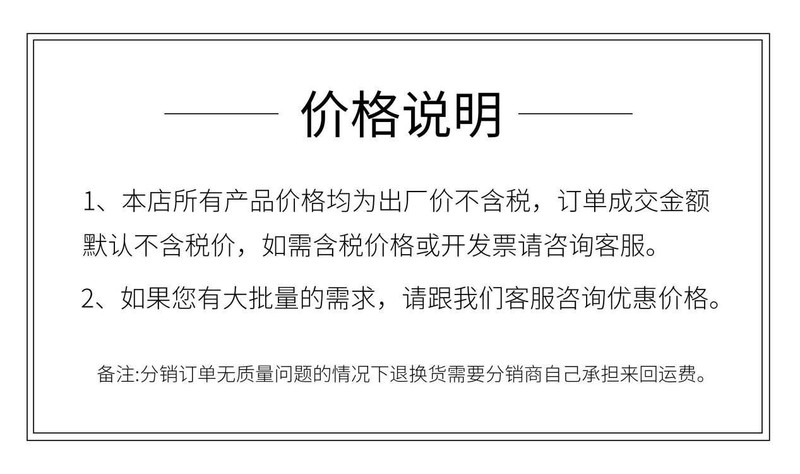 价格说明

1、本店所有产品价格均为出厂价不含税，订单成交金额默认不含税价，如需含税价格或开发票请咨询客服。

2、如果您有大批量的需求，请跟我们客服咨询优惠价格。

备注:分销订单无质量问题的情况下退换货需要分销商自己承担来回运费。